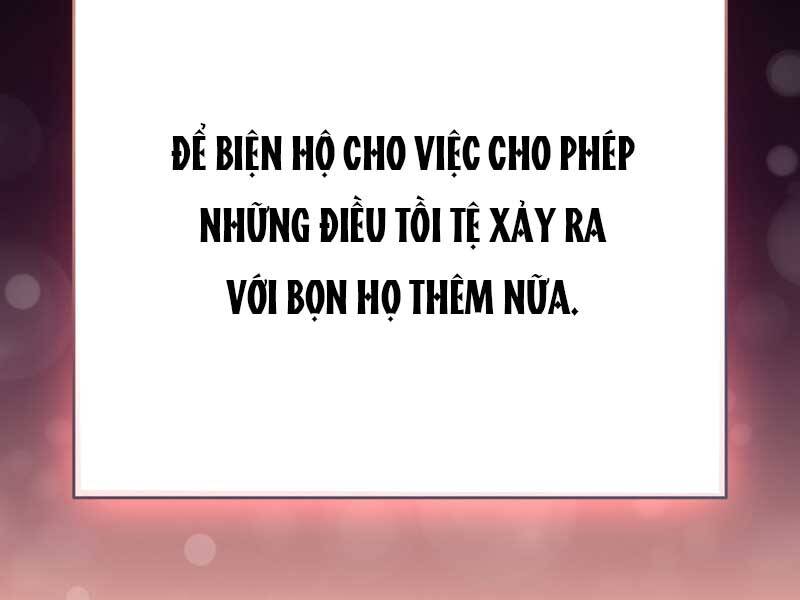 ĐỂ BIỆN HỘ CHO VIỆC CHO PHÉP NHỮNG ĐIỀU TỒI TỆ XẢY RA VỚI BỌN HỌ THÊM NỮA.